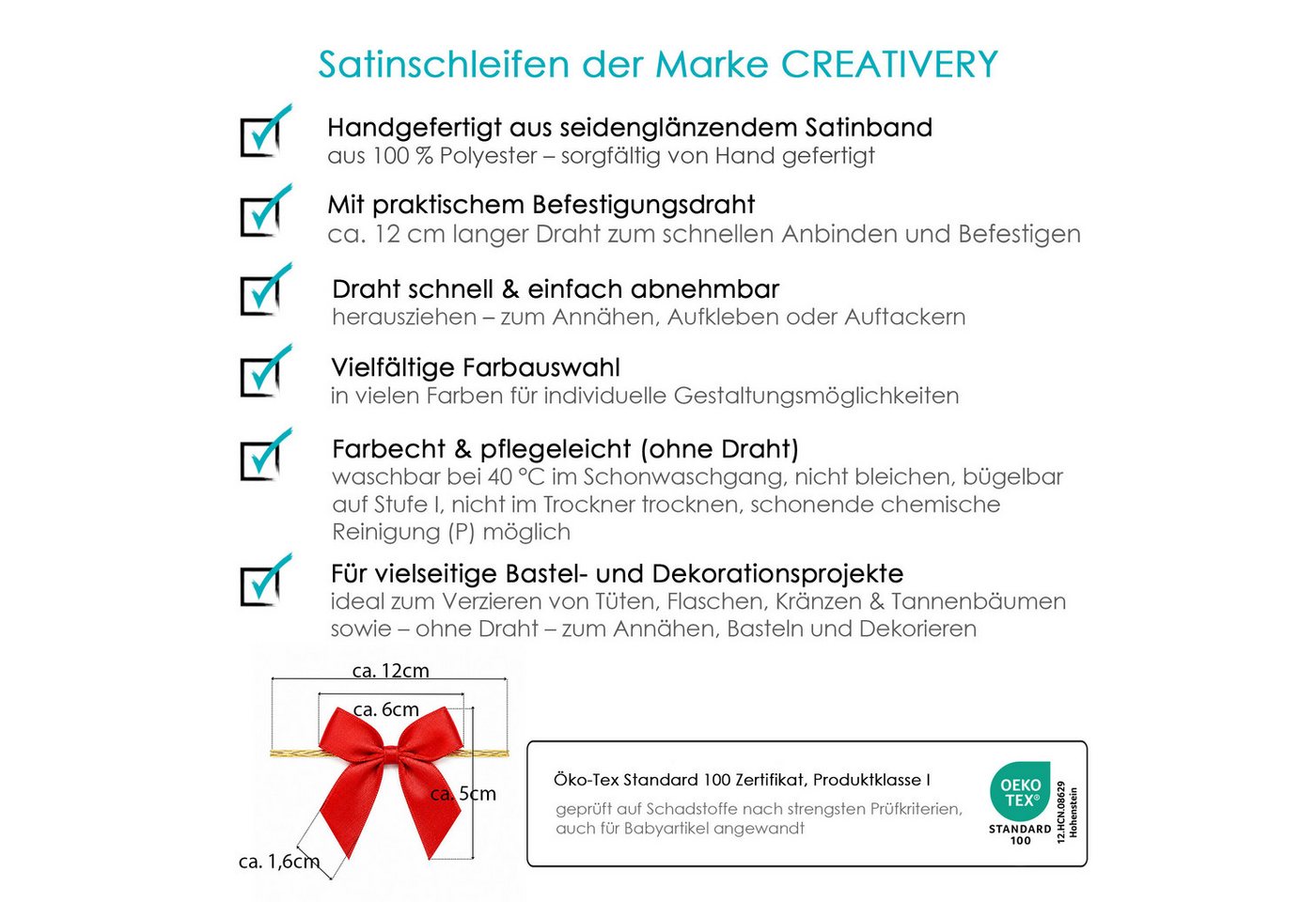 Satinschleifen der Marke CREATIVERY

Handgefertigt aus seidenglänzendem Satinband
aus 100 % Polyester – sorgfältig von Hand gefertigt

Mit praktischem Befestigungsdraht
ca. 12 cm langer Draht zum schnellen Anbinden und Befestigen

Draht schnell & einfach abnehmbar
herausziehen – zum Annähen, Aufkleben oder Auftackern

Vielfältige Farbauswahl
in vielen Farben für individuelle Gestaltungsmöglichkeiten

Farbecht & pflegeleicht (ohne Draht)
waschbar bei 40 °C im Schonwaschgang, nicht bleichen, bügelbar auf Stufe I, nicht im Trockner trocknen, schonende chemische Reinigung (P) möglich

Für vielseitige Bastel- und Dekorationsprojekte
ideal zum Verzieren von Tüten, Flaschen, Kränzen & Tannenbäumen sowie – ohne Draht – zum Annähen, Basteln und Dekorieren

ca. 12cm
ca. 6cm
ca. 5cm
ca. 1,6cm

Öko-Tex Standard 100 Zertifikat, Produktklasse I
geprüft auf Schadstoffe nach strengsten Prüfkriterien, auch für Babyartikel angewandt

OEKO TEX®
STANDARD 100
12.HCN.08629 Hohenstein